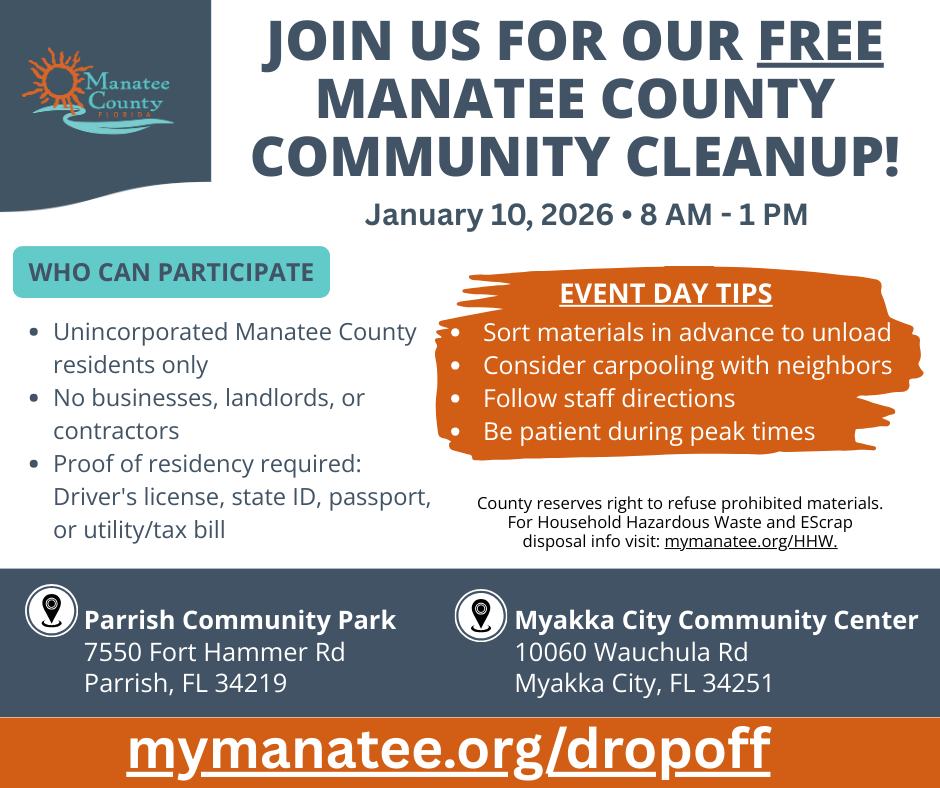 Manatee County FLORIDA

JOIN US FOR OUR FREE MANATEE COUNTY COMMUNITY CLEANUP!

January 10, 2026 • 8 AM - 1 PM

WHO CAN PARTICIPATE

• Unincorporated Manatee County residents only
• No businesses, landlords, or contractors
• Proof of residency required: Driver's license, state ID, passport, or utility/tax bill

EVENT DAY TIPS

• Sort materials in advance to unload
• Consider carpooling with neighbors
• Follow staff directions
• Be patient during peak times

County reserves right to refuse prohibited materials. For Household Hazardous Waste and EScrap disposal info visit: mymanatee.org/HHW.

Parrish Community Park
7550 Fort Hammer Rd
Parrish, FL 34219

Myakka City Community Center
10060 Wauchula Rd
Myakka City, FL 34251

mymanatee.org/dropoff